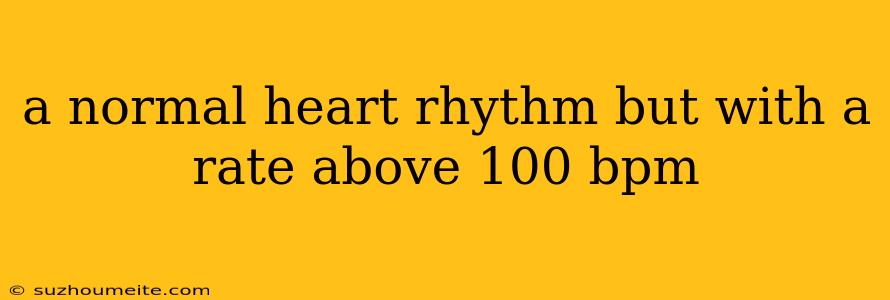 a normal heart rhythm but with a rate above 100 bpm

© suzhoumeite.com